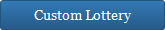 Custom Lottery